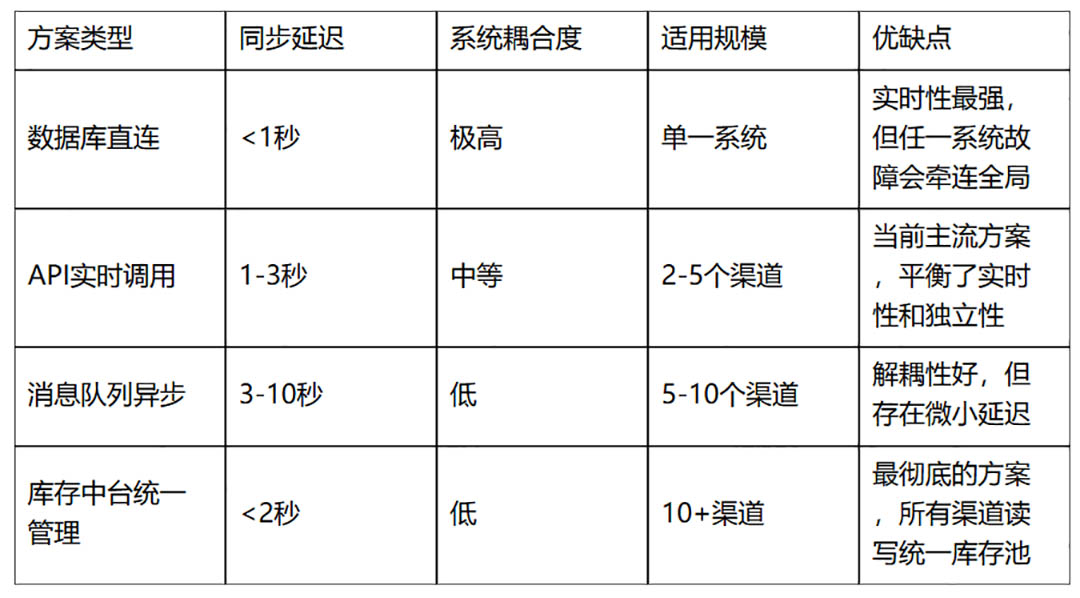 | 方案类型 | 同步延迟 | 系统耦合度 | 适用规模 | 优缺点 |
|---|---|---|---|---|
| 数据库直连 | <1秒 | 极高 | 单一系统 | 实时性最强，但任一系统故障会牵连全局 |
| API实时调用 | 1-3秒 | 中等 | 2-5个渠道 | 当前主流方案，平衡了实时性和独立性 |
| 消息队列异步 | 3-10秒 | 低 | 5-10个渠道 | 解耦性好，但存在微小延迟 |
| 库存中台统一管理 | <2秒 | 低 | 10+渠道 | 最彻底的方案，所有渠道读写统一库存池 |